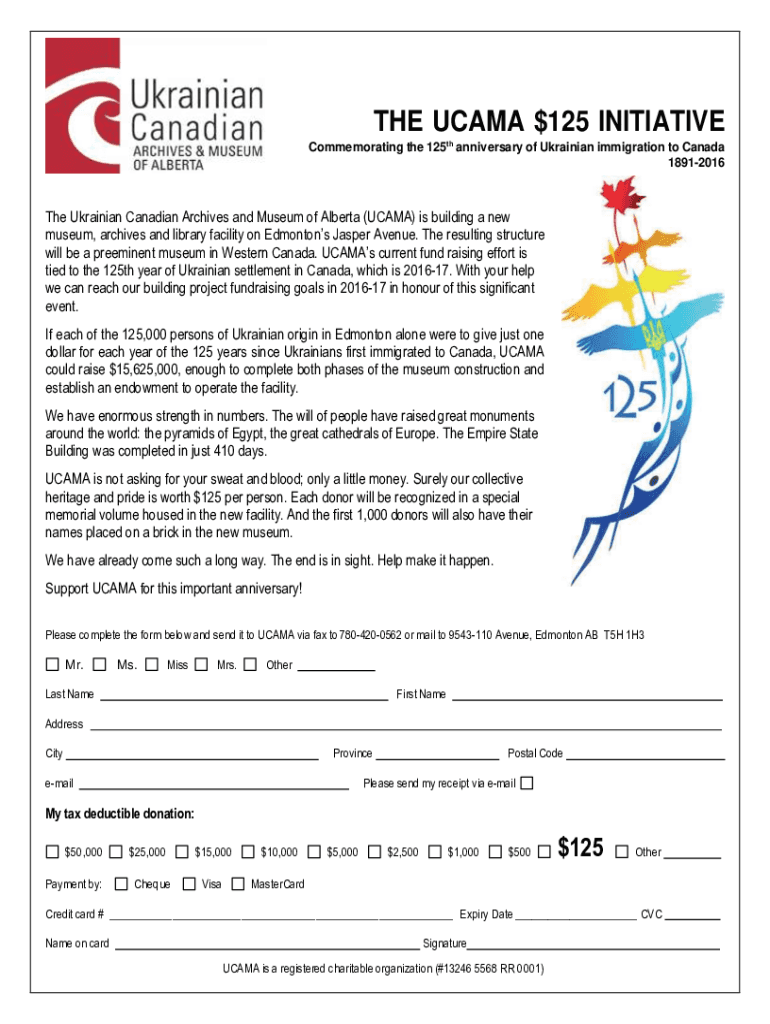 Ukrainian Canadian ARCHIVES & MUSEUM OF ALBERTA

THE UCAMA $125 INITIATIVE

Commemorating the 125$^{th}$ anniversary of Ukrainian immigration to Canada 1891-2016

The Ukrainian Canadian Archives and Museum of Alberta (UCAMA) is building a new museum, archives and library facility on Edmonton's Jasper Avenue. The resulting structure will be a preeminent museum in Western Canada. UCAMA's current fund raising effort is tied to the 125th year of Ukrainian settlement in Canada, which is 2016-17. With your help we can reach our building project fundraising goals in 2016-17 in honour of this significant event.

If each of the 125,000 persons of Ukrainian origin in Edmonton alone were to give just one dollar for each year of the 125 years since Ukrainians first immigrated to Canada, UCAMA could raise $15,625,000, enough to complete both phases of the museum construction and establish an endowment to operate the facility.

We have enormous strength in numbers. The will of people have raised great monuments around the world: the pyramids of Egypt, the great cathedrals of Europe. The Empire State Building was completed in just 410 days.

UCAMA is not asking for your sweat and blood; only a little money. Surely our collective heritage and pride is worth $125 per person. Each donor will be recognized in a special memorial volume housed in the new facility. And the first 1,000 donors will also have their names placed on a brick in the new museum.

We have already come such a long way. The end is in sight. Help make it happen.

Support UCAMA for this important anniversary!

125

Please complete the form below and send it to UCAMA via fax to 780-420-0562 or mail to 9543-110 Avenue, Edmonton AB T5H 1H3

Mr. Ms. Miss Mrs. Other

Last Name First Name

Address

City Province Postal Code

e-mail Please send my receipt via e-mail

My tax deductible donation:

$50,000 $25,000 $15,000 $10,000 $5,000 $2,500 $1,000 $500 $125 Other

Payment by: Cheque Visa MasterCard

Credit card # Expiry Date CVC

Name on card Signature

UCAMA is a registered charitable organization (#13246 5568 RR0001)